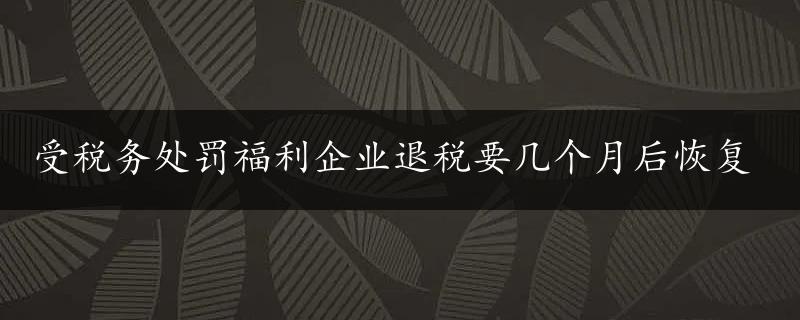 受税务处罚福利企业退税要几个月后恢复